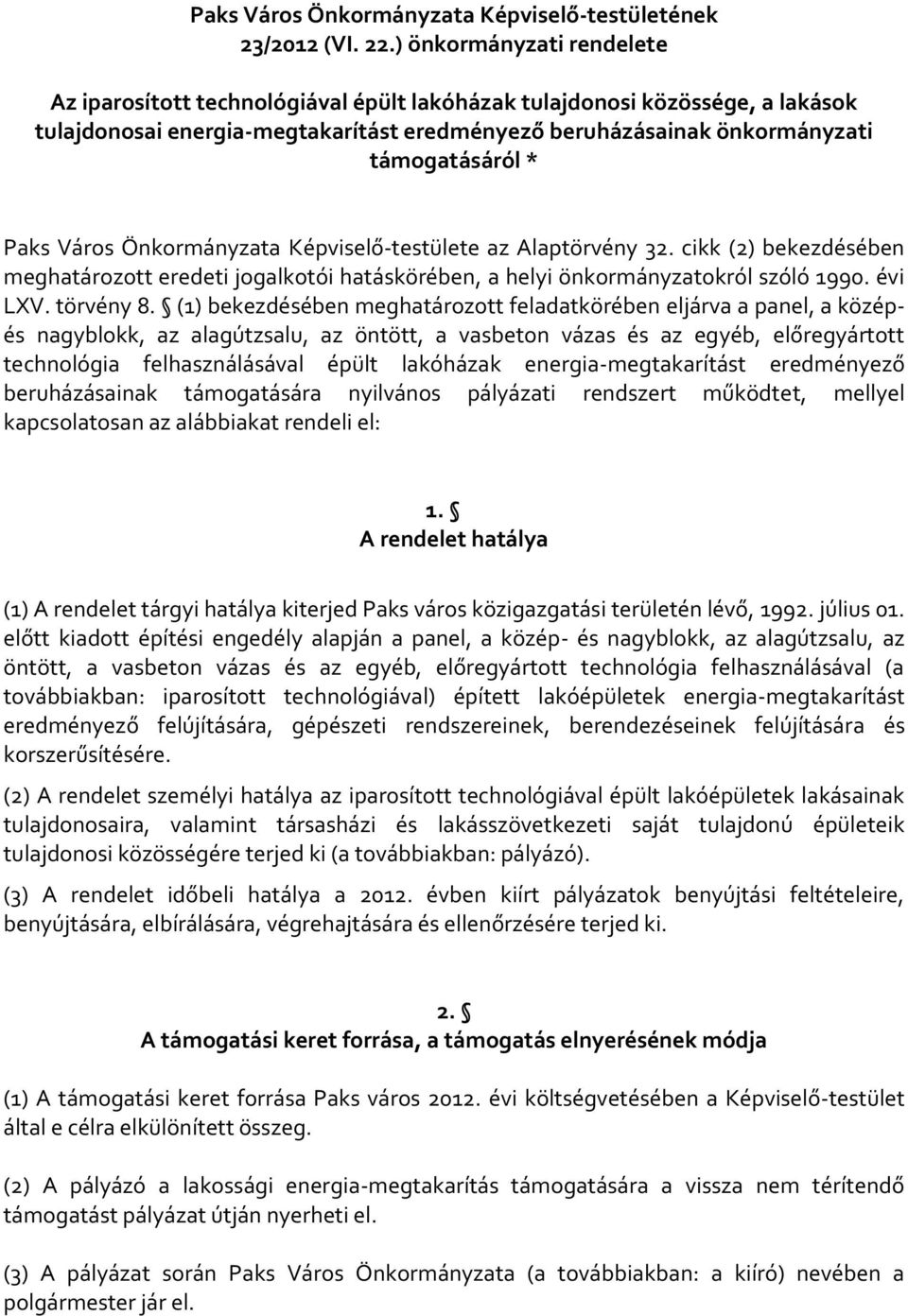 Paks Város Önkormányzata Képviselő-testületének 23/2012 (VI. 22.) önkormányzati rendelete

Az iparosított technológiával épült lakóházak tulajdonosi közössége, a lakások tulajdonosai energia-megtakarítást eredményező beruházásainak önkormányzati támogatásáról *

Paks Város Önkormányzata Képviselő-testülete az Alaptörvény 32. cikk (2) bekezdésében meghatározott eredeti jogalkotói hatáskörében, a helyi önkormányzatokról szóló 1990. évi LXV. törvény 8. § (1) bekezdésében meghatározott feladatkörében eljárva a panel, a közép- és nagyblokk, az alagútzsalu, az öntött, a vasbeton vázas és az egyéb, előregyártott technológia felhasználásával épült lakóházak energia-megtakarítást eredményező beruházásainak támogatására nyilvános pályázati rendszert működtet, mellyel kapcsolatosan az alábbiakat rendeli el:

1. §
A rendelet hatálya

(1) A rendelet tárgyi hatálya kiterjed Paks város közigazgatási területén lévő, 1992. július 01. előtt kiadott építési engedély alapján a panel, a közép- és nagyblokk, az alagútzsalu, az öntött, a vasbeton vázas és az egyéb, előregyártott technológia felhasználásával (a továbbiakban: iparosított technológiával) épített lakóépületek energia-megtakarítást eredményező felújítására, gépészeti rendszereinek, berendezéseinek felújítására és korszerűsítésére.

(2) A rendelet személyi hatálya az iparosított technológiával épült lakóépületek lakásainak tulajdonosaira, valamint társasházi és lakásszövetkezeti saját tulajdonú épületeik tulajdonosi közösségére terjed ki (a továbbiakban: pályázó).

(3) A rendelet időbeli hatálya a 2012. évben kiírt pályázatok benyújtási feltételeire, benyújtására, elbírálására, végrehajtására és ellenőrzésére terjed ki.

2. §
A támogatási keret forrása, a támogatás elnyerésének módja

(1) A támogatási keret forrása Paks város 2012. évi költségvetésében a Képviselő-testület által e célra elkülönített összeg.

(2) A pályázó a lakossági energia-megtakarítás támogatására a vissza nem térítendő támogatást pályázat útján nyerheti el.

(3) A pályázat során Paks Város Önkormányzata (a továbbiakban: a kiíró) nevében a polgármester jár el.